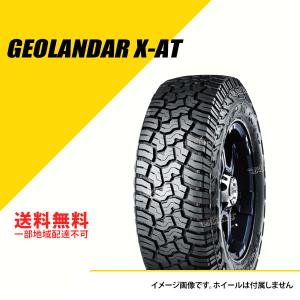 GEOLANDAR X-AT

送料無料
一部地域配達不可

イメージ画像です。ホイールは付属しません